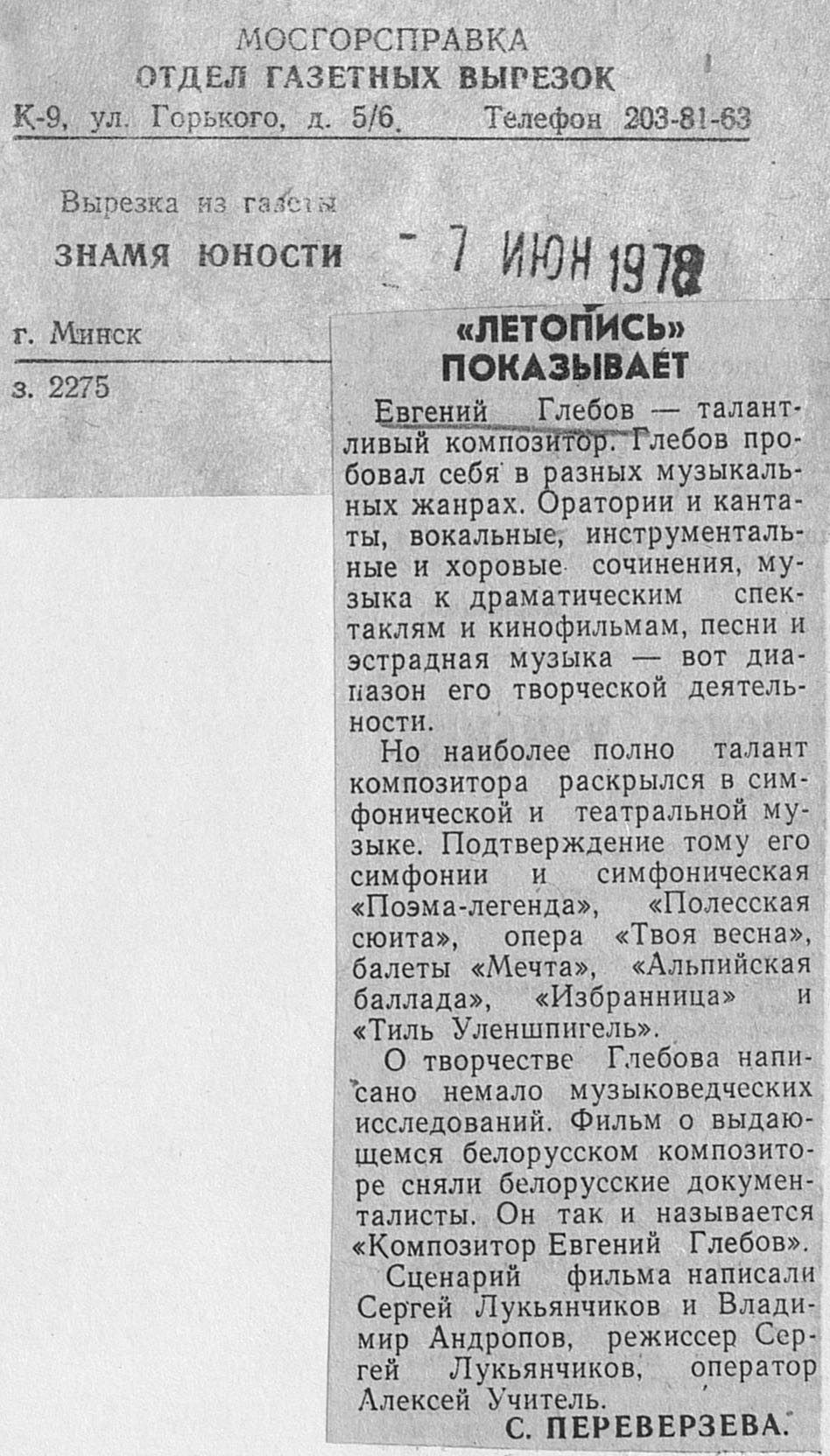 МОСГОРСПРАВКА
ОТДЕЛ ГАЗЕТНЫХ ВЫРЕЗОК
К-9, ул. Горького, д. 5/6. Телефон 203-81-63

Вырезка из газеты
ЗНАМЯ ЮНОСТИ

7 ИЮН 1978

г. Минск

з. 2275

«ЛЕТОПИСЬ» ПОКАЗЫВАЕТ

Евгений Глебов — талантливый композитор. Глебов пробовал себя в разных музыкальных жанрах. Оратории и кантаты, вокальные, инструментальные и хоровые сочинения, музыка к драматическим спектаклям и кинофильмам, песни и эстрадная музыка — вот диапазон его творческой деятельности.

Но наиболее полно талант композитора раскрылся в симфонической и театральной музыке. Подтверждение тому его симфонии и симфоническая «Поэма-легенда», «Полесская сюита», опера «Твоя весна», балеты «Мечта», «Альпийская баллада», «Избранница» и «Тиль Уленшпигель».

О творчестве Глебова написано немало музыковедческих исследований. Фильм о выдающемся белорусском композиторе сняли белорусские документалисты. Он так и называется «Композитор Евгений Глебов».

Сценарий фильма написали Сергей Лукьянчиков и Владимир Андропов, режиссер Сергей Лукьянчиков, оператор Алексей Учитель.

С. ПЕРЕВЕРЗЕВА.